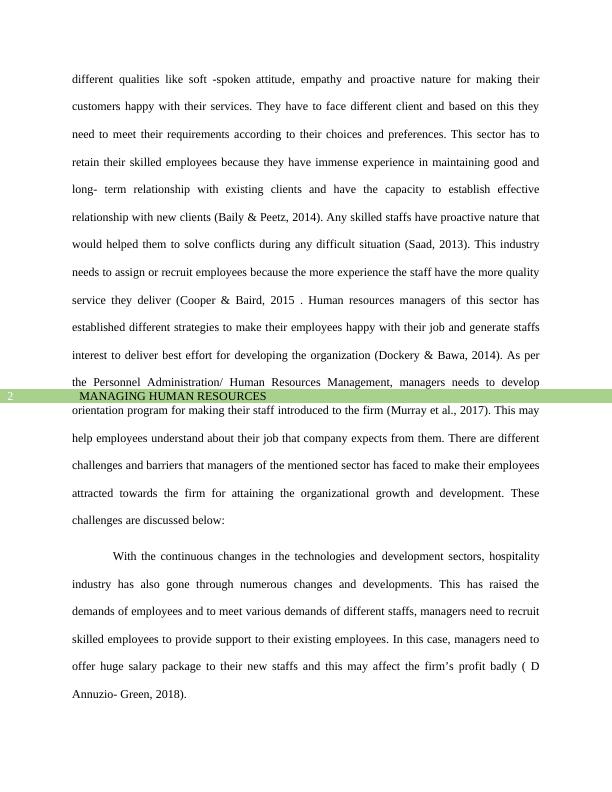 different qualities like soft -spoken attitude, empathy and proactive nature for making their customers happy with their services. They have to face different client and based on this they need to meet their requirements according to their choices and preferences. This sector has to retain their skilled employees because they have immense experience in maintaining good and long- term relationship with existing clients and have the capacity to establish effective relationship with new clients (Baily & Peetz, 2014). Any skilled staffs have proactive nature that would helped them to solve conflicts during any difficult situation (Saad, 2013). This industry needs to assign or recruit employees because the more experience the staff have the more quality service they deliver (Cooper & Baird, 2015 . Human resources managers of this sector has established different strategies to make their employees happy with their job and generate staffs interest to deliver best effort for developing the organization (Dockery & Bawa, 2014). As per the Personnel Administration/ Human Resources Management, managers needs to develop

2 MANAGING HUMAN RESOURCES

orientation program for making their staff introduced to the firm (Murray et al., 2017). This may help employees understand about their job that company expects from them. There are different challenges and barriers that managers of the mentioned sector has faced to make their employees attracted towards the firm for attaining the organizational growth and development. These challenges are discussed below:

With the continuous changes in the technologies and development sectors, hospitality industry has also gone through numerous changes and developments. This has raised the demands of employees and to meet various demands of different staffs, managers need to recruit skilled employees to provide support to their existing employees. In this case, managers need to offer huge salary package to their new staffs and this may affect the firm's profit badly ( D Annuzio- Green, 2018).